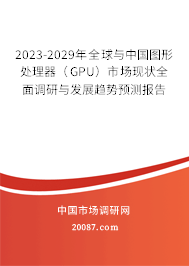 2023-2029年全球与中国图形处理器（GPU）市场现状全面调研与发展趋势预测报告

中国市场调研网

20087.com